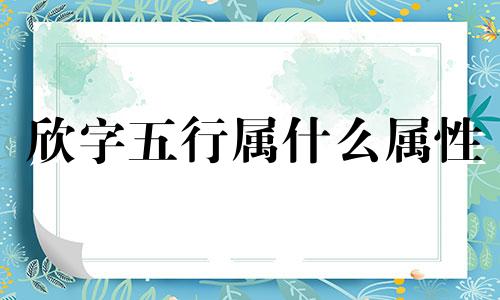 欣字五行属什么属性